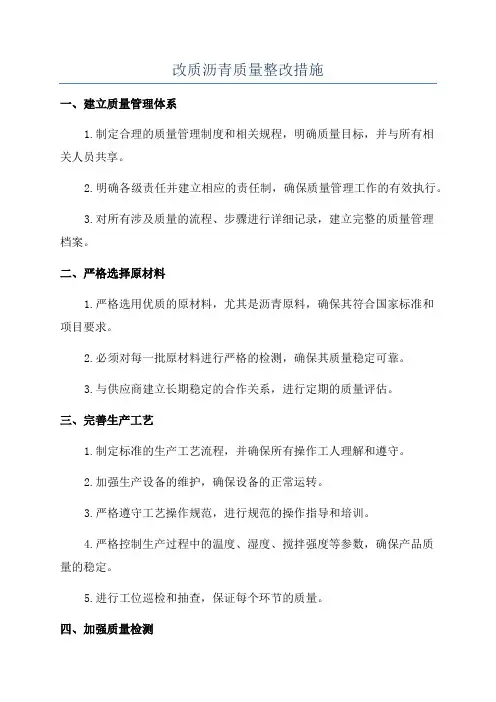 改质沥青质量整改措施

一、建立质量管理体系

1.制定合理的质量管理制度和相关规程，明确质量目标，并与所有相关人员共享。

2.明确各级责任并建立相应的责任制，确保质量管理工作的有效执行。

3.对所有涉及质量的流程、步骤进行详细记录，建立完整的质量管理档案。

二、严格选择原材料

1.严格选用优质的原材料，尤其是沥青原料，确保其符合国家标准和项目要求。

2.必须对每一批原材料进行严格的检测，确保其质量稳定可靠。

3.与供应商建立长期稳定的合作关系，进行定期的质量评估。

三、完善生产工艺

1.制定标准的生产工艺流程，并确保所有操作工人理解和遵守。

2.加强生产设备的维护，确保设备的正常运转。

3.严格遵守工艺操作规范，进行规范的操作指导和培训。

4.严格控制生产过程中的温度、湿度、搅拌强度等参数，确保产品质量的稳定。

5.进行工位巡检和抽查，保证每个环节的质量。

四、加强质量检测